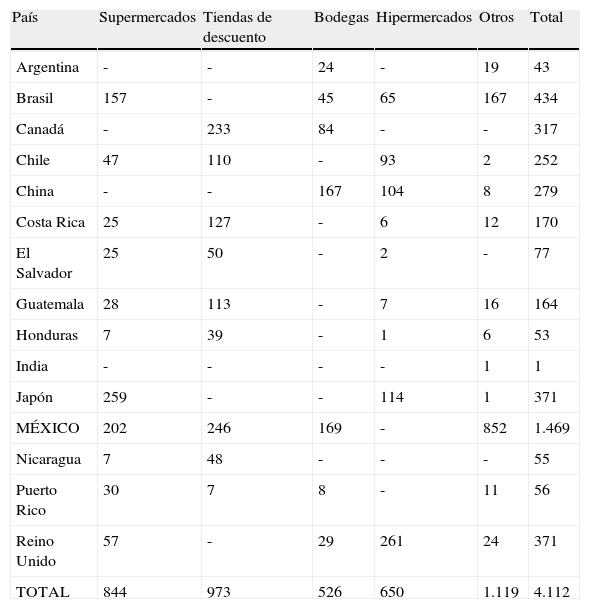 | País | Supermercados | Tiendas de descuento | Bodegas | Hipermercados | Otros | Total |
|---|---|---|---|---|---|---|
| Argentina | - | - | 24 | - | 19 | 43 |
| Brasil | 157 | - | 45 | 65 | 167 | 434 |
| Canadá | - | 233 | 84 | - | - | 317 |
| Chile | 47 | 110 | - | 93 | 2 | 252 |
| China | - | - | 167 | 104 | 8 | 279 |
| Costa Rica | 25 | 127 | - | 6 | 12 | 170 |
| El Salvador | 25 | 50 | - | 2 | - | 77 |
| Guatemala | 28 | 113 | - | 7 | 16 | 164 |
| Honduras | 7 | 39 | - | 1 | 6 | 53 |
| India | - | - | - | - | 1 | 1 |
| Japón | 259 | - | - | 114 | 1 | 371 |
| MÉXICO | 202 | 246 | 169 | - | 852 | 1.469 |
| Nicaragua | 7 | 48 | - | - | - | 55 |
| Puerto Rico | 30 | 7 | 8 | - | 11 | 56 |
| Reino Unido | 57 | - | 29 | 261 | 24 | 371 |
| TOTAL | 844 | 973 | 526 | 650 | 1.119 | 4.112 |